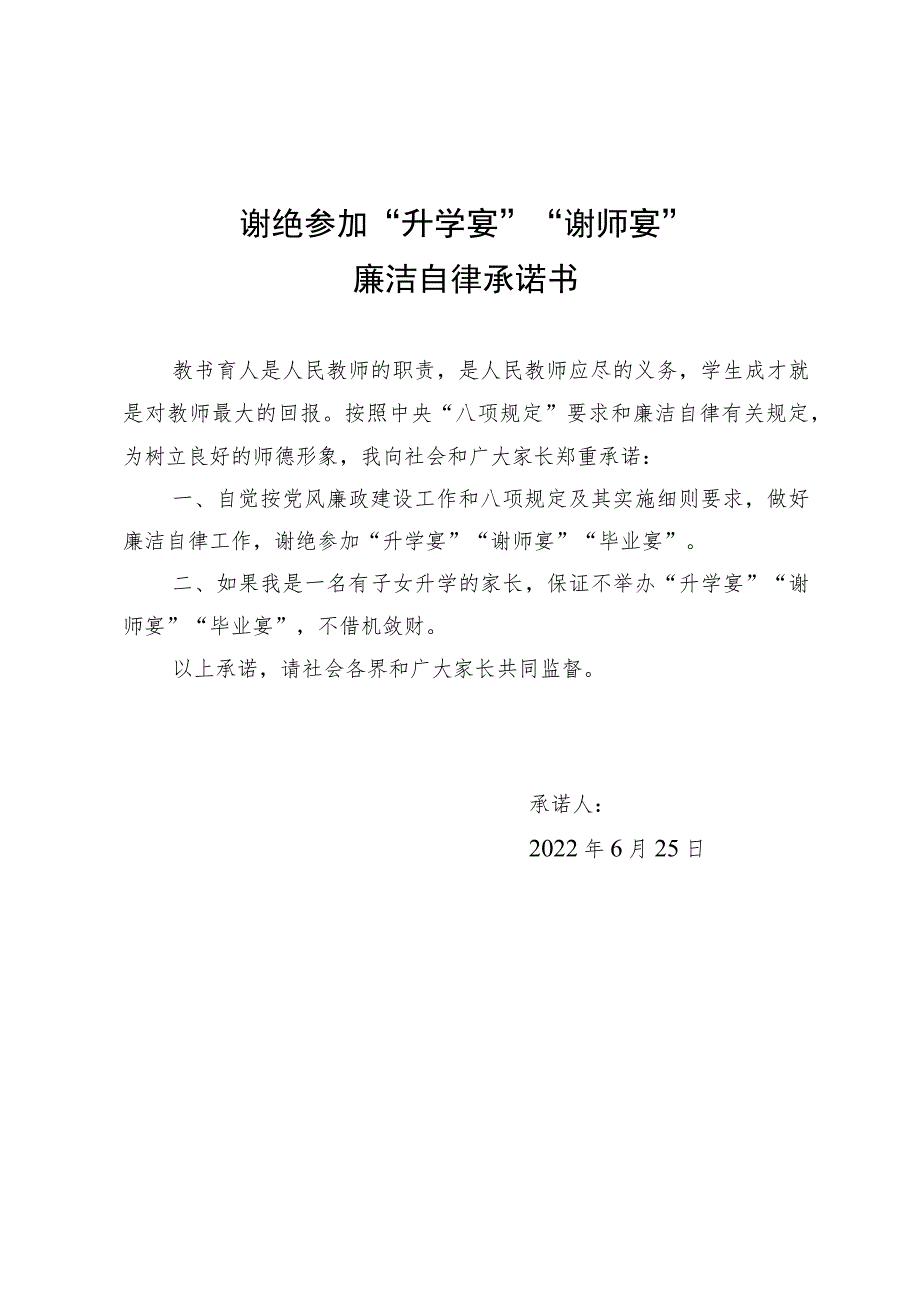 谢绝参加“升学宴”“谢师宴”
廉洁自律承诺书

教书育人是人民教师的职责，是人民教师应尽的义务，学生成才就是对教师最大的回报。按照中央“八项规定”要求和廉洁自律有关规定，为树立良好的师德形象，我向社会和广大家长郑重承诺：

一、自觉按党风廉政建设工作和八项规定及其实施细则要求，做好廉洁自律工作，谢绝参加“升学宴”“谢师宴”“毕业宴”。

二、如果我是一名有子女升学的家长，保证不举办“升学宴”“谢师宴”“毕业宴”，不借机敛财。

以上承诺，请社会各界和广大家长共同监督。

承诺人：

2022年6月25日